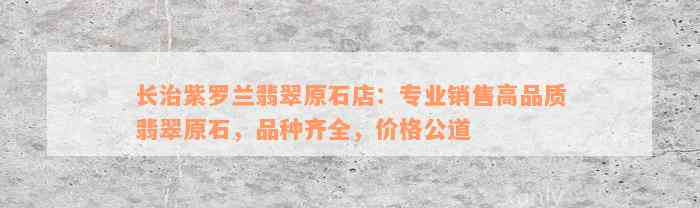 长治紫罗兰翡翠原石店：专业销售高品质翡翠原石，品种齐全，价格公道